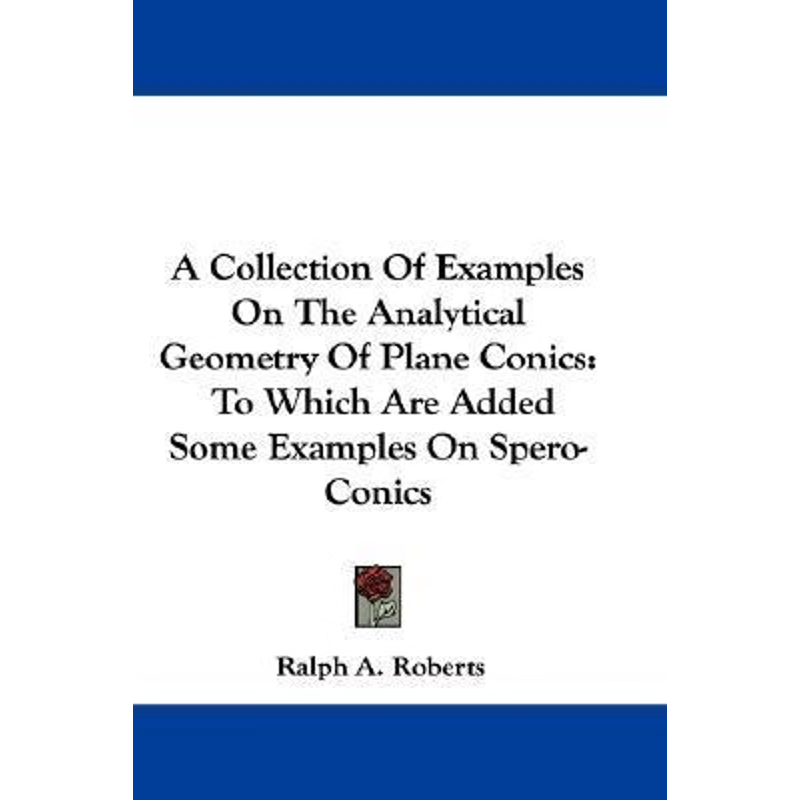 A Collection Of Examples On The Analytical Geometry Of Plane Conics: To Which Are Added Some Examples On Spero-Conics

Ralph A. Roberts